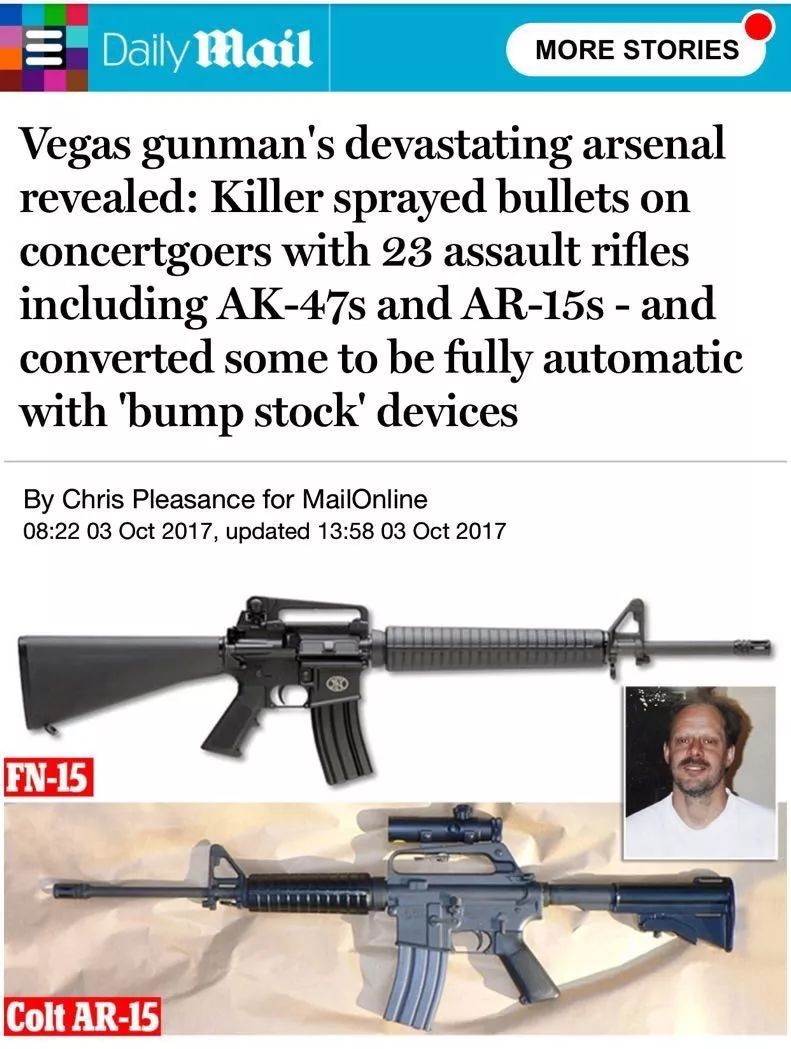 Daily Mail

MORE STORIES

Vegas gunman's devastating arsenal revealed: Killer sprayed bullets on concertgoers with 23 assault rifles including AK-47s and AR-15s - and converted some to be fully automatic with 'bump stock' devices

By Chris Pleasance for MailOnline
08:22 03 Oct 2017, updated 13:58 03 Oct 2017

FN-15

Colt AR-15